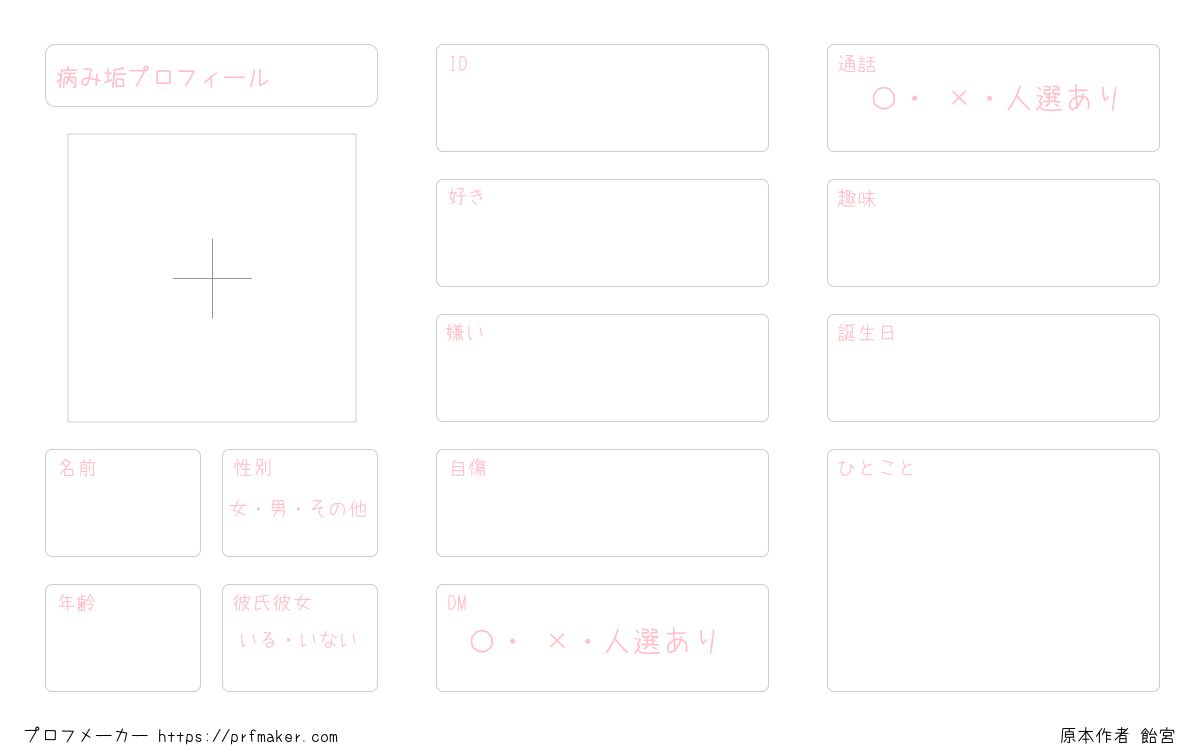 病み垢プロフィール

名前

性別
女・男・その他

年齢

彼氏彼女
いる・いない

ID

好き

嫌い

自傷

DM
○・ ×・人選あり

通話
○・ ×・人選あり

趣味

誕生日

ひとこと

プロフメーカー https://prfmaker.com

原本作者 飴宮